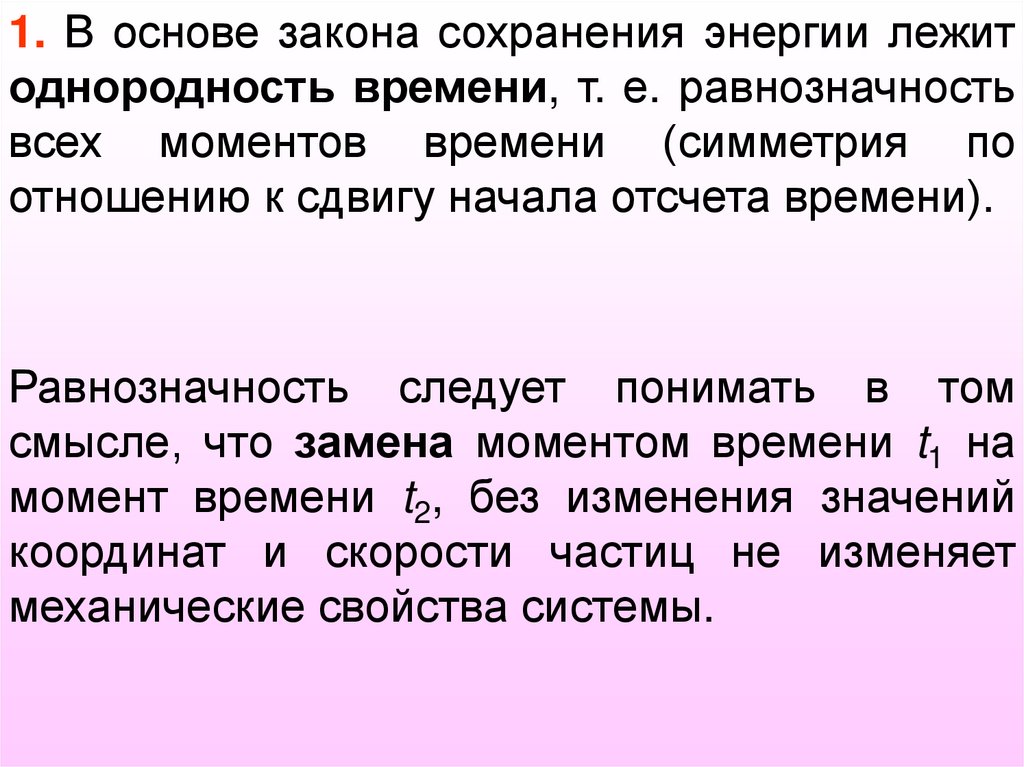 1. В основе закона сохранения энергии лежит однородность времени, т. е. равнозначность всех моментов времени (симметрия по отношению к сдвигу начала отсчета времени).

Равнозначность следует понимать в том смысле, что замена моментом времени $t_1$ на момент времени $t_2$, без изменения значений координат и скорости частиц не изменяет механические свойства системы.